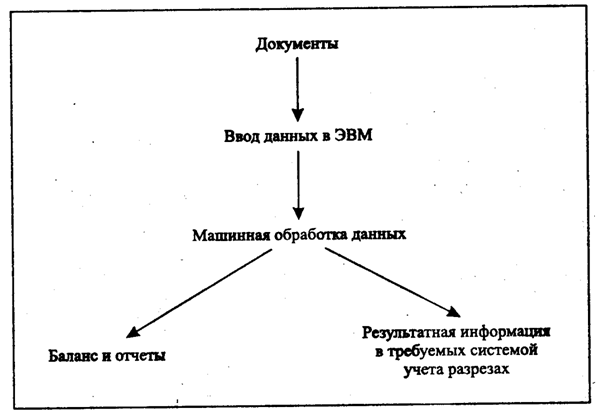 Документы

Ввод данных в ЭВМ

Машинная обработка данных

Баланс и отчеты

Результатная информация в требуемых системой учета разрезах